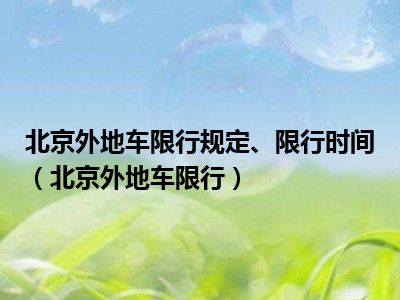 北京外地车限行规定、限行时间（北京外地车限行）